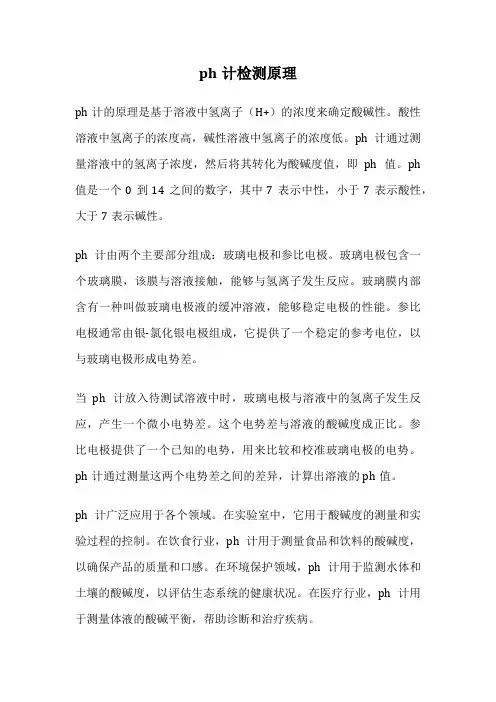 ph 计检测原理

ph 计的原理是基于溶液中氢离子（H+）的浓度来确定酸碱性。酸性溶液中氢离子的浓度高，碱性溶液中氢离子的浓度低。ph 计通过测量溶液中的氢离子浓度，然后将其转化为酸碱度值，即 ph 值。ph 值是一个 0 到 14 之间的数字，其中 7 表示中性，小于 7 表示酸性，大于 7 表示碱性。

ph 计由两个主要部分组成：玻璃电极和参比电极。玻璃电极包含一个玻璃膜，该膜与溶液接触，能够与氢离子发生反应。玻璃膜内部含有一种叫做玻璃电极液的缓冲溶液，能够稳定电极的性能。参比电极通常由银-氯化银电极组成，它提供了一个稳定的参考电位，以与玻璃电极形成电势差。

当 ph 计放入待测试溶液中时，玻璃电极与溶液中的氢离子发生反应，产生一个微小电势差。这个电势差与溶液的酸碱度成正比。参比电极提供了一个已知的电势，用来比较和校准玻璃电极的电势。ph 计通过测量这两个电势差之间的差异，计算出溶液的 ph 值。

ph 计广泛应用于各个领域。在实验室中，它用于酸碱度的测量和实验过程的控制。在饮食行业，ph 计用于测量食品和饮料的酸碱度，以确保产品的质量和口感。在环境保护领域，ph 计用于监测水体和土壤的酸碱度，以评估生态系统的健康状况。在医疗行业，ph 计用于测量体液的酸碱平衡，帮助诊断和治疗疾病。